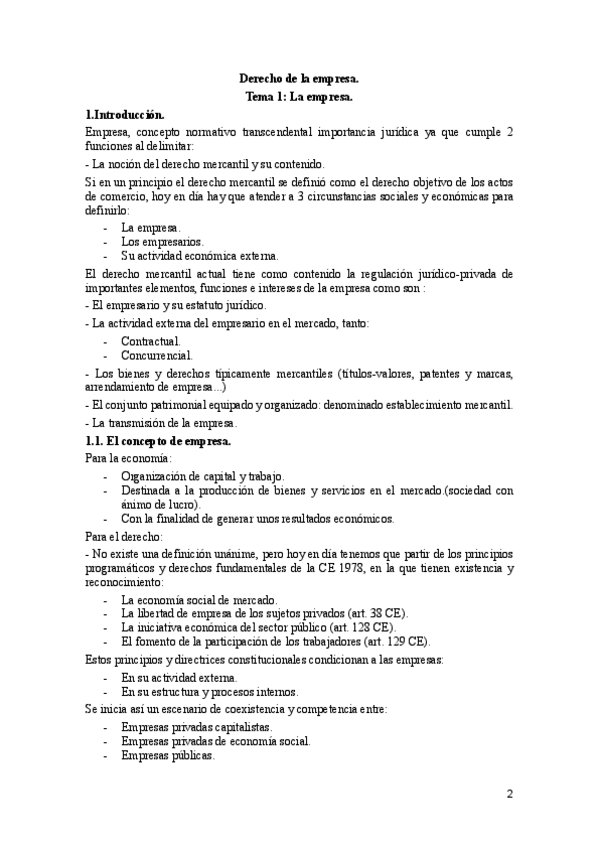 Derecho de la empresa.
Tema 1: La empresa.

1.Introducción.

Empresa, concepto normativo transcendental importancia jurídica ya que cumple 2 funciones al delimitar:

- La noción del derecho mercantil y su contenido.

Si en un principio el derecho mercantil se definió como el derecho objetivo de los actos de comercio, hoy en día hay que atender a 3 circunstancias sociales y económicas para definirlo:

- La empresa.
- Los empresarios.
- Su actividad económica externa.

El derecho mercantil actual tiene como contenido la regulación jurídico-privada de importantes elementos, funciones e intereses de la empresa como son :

- El empresario y su estatuto jurídico.

- La actividad externa del empresario en el mercado, tanto:

- Contractual.
- Concurrencial.

- Los bienes y derechos típicamente mercantiles (títulos-valores, patentes y marcas, arrendamiento de empresa...)

- El conjunto patrimonial equipado y organizado: denominado establecimiento mercantil.

- La transmisión de la empresa.

1.1. El concepto de empresa.

Para la economía:

- Organización de capital y trabajo.
- Destinada a la producción de bienes y servicios en el mercado.(sociedad con ánimo de lucro).
- Con la finalidad de generar unos resultados económicos.

Para el derecho:

- No existe una definición unánime, pero hoy en día tenemos que partir de los principios programáticos y derechos fundamentales de la CE 1978, en la que tienen existencia y reconocimiento:

- La economía social de mercado.
- La libertad de empresa de los sujetos privados (art. 38 CE).
- La iniciativa económica del sector público (art. 128 CE).
- El fomento de la participación de los trabajadores (art. 129 CE).

Estos principios y directrices constitucionales condicionan a las empresas:

- En su actividad externa.
- En su estructura y procesos internos.

Se inicia así un escenario de coexistencia y competencia entre:

- Empresas privadas capitalistas.
- Empresas privadas de economía social.
- Empresas públicas.

2